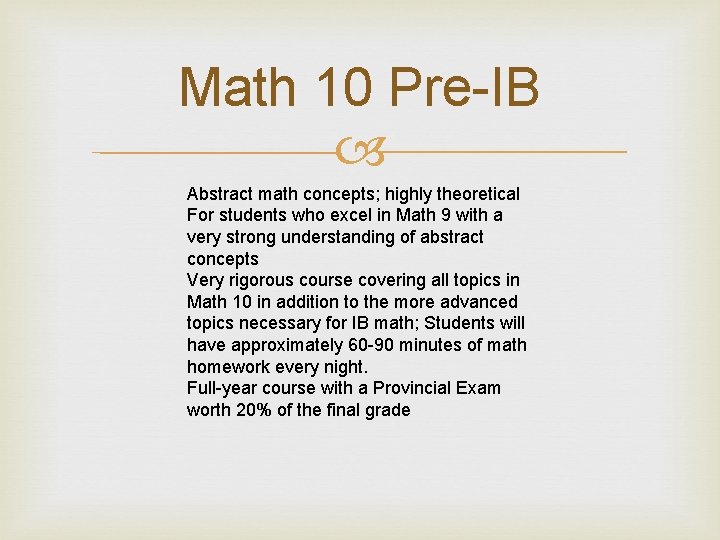 Math 10 Pre-IB

Abstract math concepts; highly theoretical
For students who excel in Math 9 with a very strong understanding of abstract concepts
Very rigorous course covering all topics in Math 10 in addition to the more advanced topics necessary for IB math; Students will have approximately 60-90 minutes of math homework every night.
Full-year course with a Provincial Exam worth 20% of the final grade